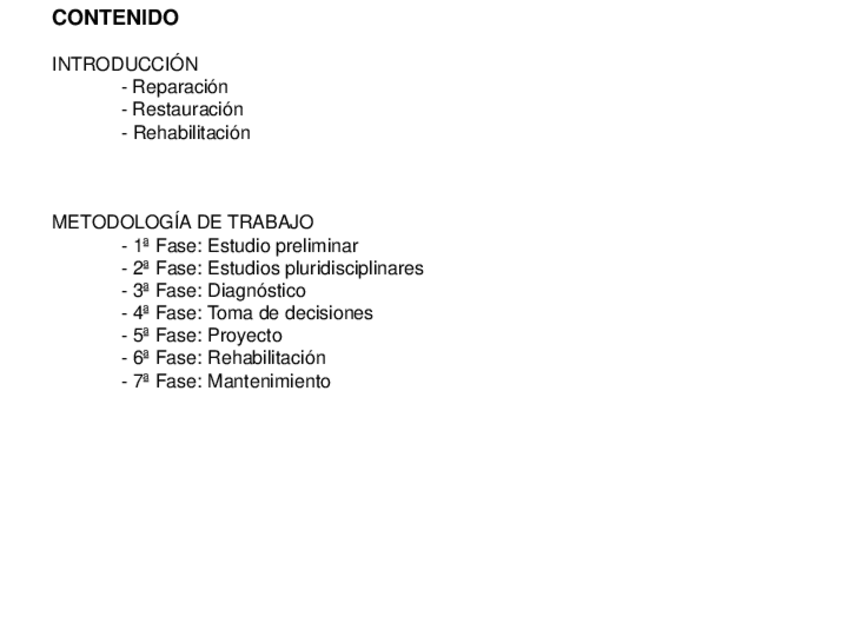 CONTENIDO

INTRODUCCIÓN
- Reparación
- Restauración
- Rehabilitación

METODOLOGÍA DE TRABAJO
- 1ª Fase: Estudio preliminar
- 2ª Fase: Estudios pluridisciplinares
- 3ª Fase: Diagnóstico
- 4ª Fase: Toma de decisiones
- 5ª Fase: Proyecto
- 6ª Fase: Rehabilitación
- 7ª Fase: Mantenimiento